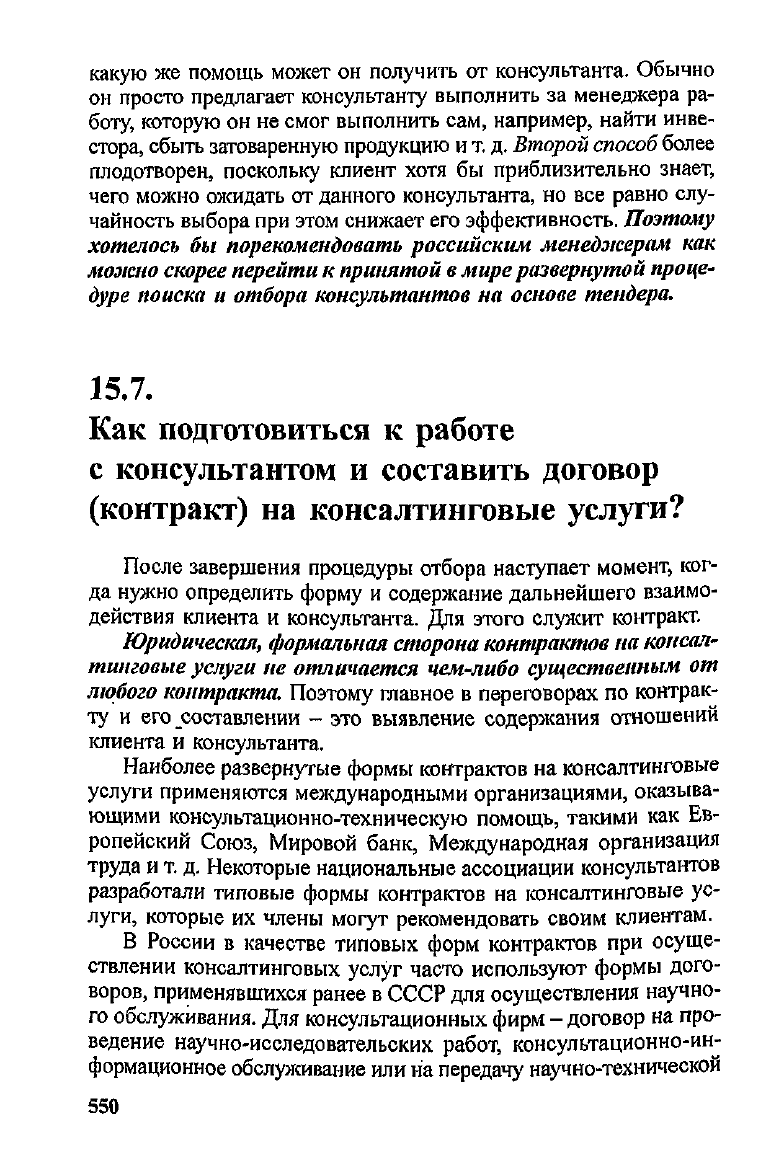 какую же помощь может он получить от консультанта. Обычно он просто предлагает консультанту выполнить за менеджера работу, которую он не смог выполнить сам, например, найти инвестора, сбыть затоваренную продукцию и т. д. Второй способ более плодотворен, поскольку клиент хотя бы приблизительно знает, чего можно ожидать от данного консультанта, но все равно случайность выбора при этом снижает его эффективность. Поэтому хотелось бы порекомендовать российским менеджерам как можно скорее перейти к принятой в мире развернутой процедуре поиска и отбора консультантов на основе тендера.

15.7.
Как подготовиться к работе с консультантом и составить договор (контракт) на консалтинговые услуги?

После завершения процедуры отбора наступает момент, когда нужно определить форму и содержание дальнейшего взаимодействия клиента и консультанта. Для этого служит контракт.

Юридическая, формальная сторона контрактов на консалтинговые услуги не отличается чем-либо существенным от любого контракта. Поэтому главное в переговорах по контракту и его составлении – это выявление содержания отношений клиента и консультанта.

Наиболее развернутые формы контрактов на консалтинговые услуги применяются международными организациями, оказывающими консультационно-техническую помощь, такими как Европейский Союз, Мировой банк, Международная организация труда и т. д. Некоторые национальные ассоциации консультантов разработали типовые формы контрактов на консалтинговые услуги, которые их члены могут рекомендовать своим клиентам.

В России в качестве типовых форм контрактов при осуществлении консалтинговых услуг часто используют формы договоров, применявшихся ранее в СССР для осуществления научного обслуживания. Для консультационных фирм – договор на проведение научно-исследовательских работ, консультационно-информационное обслуживание или на передачу научно-технической

550